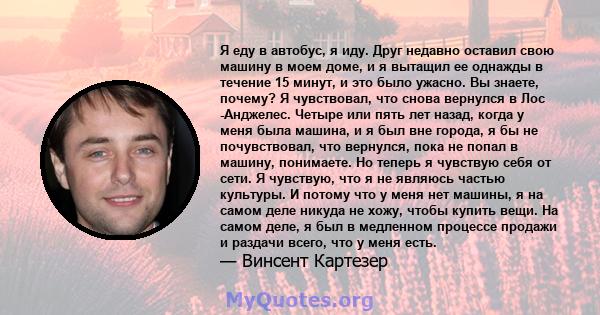 Я еду в автобус, я иду. Друг недавно оставил свою машину в моем доме, и я вытащил ее однажды в течение 15 минут, и это было ужасно. Вы знаете, почему? Я чувствовал, что снова вернулся в Лос -Анджелес. Четыре или пять лет назад, когда у меня была машина, и я был вне города, я бы не почувствовал, что вернулся, пока не попал в машину, понимаете. Но теперь я чувствую себя от сети. Я чувствую, что я не являюсь частью культуры. И потому что у меня нет машины, я на самом деле никуда не хожу, чтобы купить вещи. На самом деле, я был в медленном процессе продажи и раздачи всего, что у меня есть.
— Винсент Картезер

MyQuotes.org